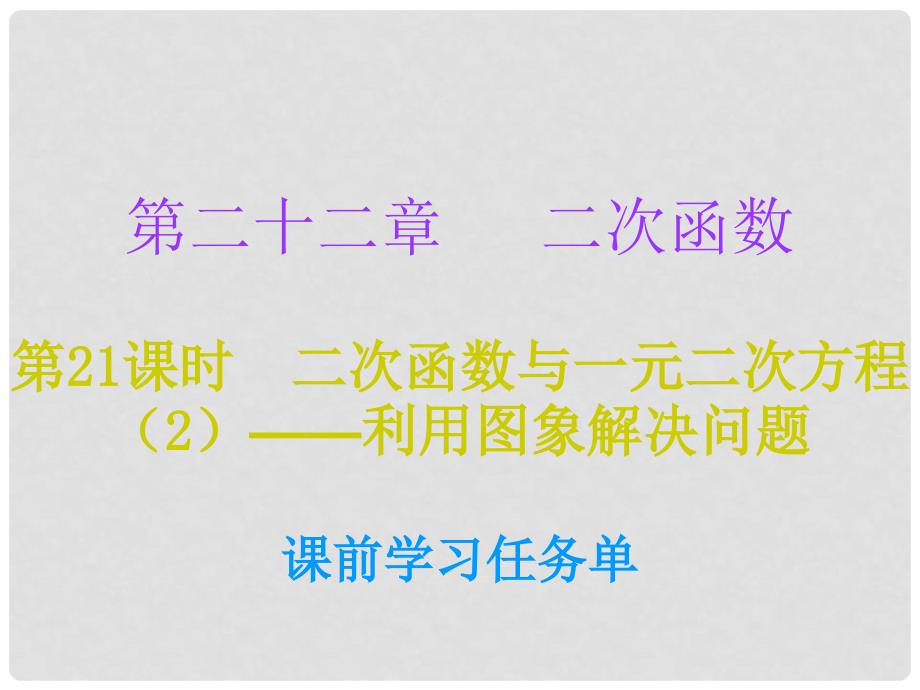 第二十二章　　二次函数

第21课时　二次函数与一元二次方程（2）——利用图象解决问题

课前学习任务单